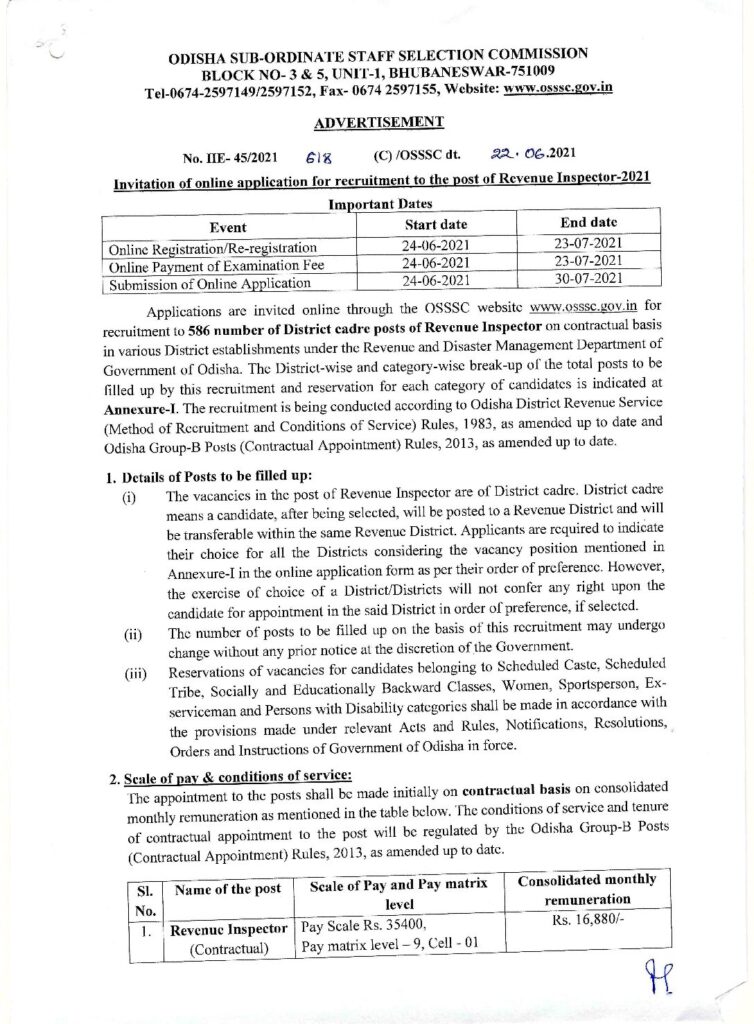 ODISHA SUB-ORDINATE STAFF SELECTION COMMISSION
BLOCK NO- 3 & 5, UNIT-1, BHUBANESWAR-751009
Tel-0674-2597149/2597152, Fax- 0674 2597155, Website: www.osssc.gov.in

ADVERTISEMENT

No. IIE- 45/2021 618 (C) /OSSSC dt. 22.06.2021

Invitation of online application for recruitment to the post of Revenue Inspector-2021

Important Dates

| Event | Start date | End date |
|---|---|---|
| Online Registration/Re-registration | 24-06-2021 | 23-07-2021 |
| Online Payment of Examination Fee | 24-06-2021 | 23-07-2021 |
| Submission of Online Application | 24-06-2021 | 30-07-2021 |

Applications are invited online through the OSSSC website www.osssc.gov.in for recruitment to 586 number of District cadre posts of Revenue Inspector on contractual basis in various District establishments under the Revenue and Disaster Management Department of Government of Odisha. The District-wise and category-wise break-up of the total posts to be filled up by this recruitment and reservation for each category of candidates is indicated at Annexure-I. The recruitment is being conducted according to Odisha District Revenue Service (Method of Recruitment and Conditions of Service) Rules, 1983, as amended up to date and Odisha Group-B Posts (Contractual Appointment) Rules, 2013, as amended up to date.

1. Details of Posts to be filled up:

(i) The vacancies in the post of Revenue Inspector are of District cadre. District cadre means a candidate, after being selected, will be posted to a Revenue District and will be transferable within the same Revenue District. Applicants are required to indicate their choice for all the Districts considering the vacancy position mentioned in Annexure-I in the online application form as per their order of preference. However, the exercise of choice of a District/Districts will not confer any right upon the candidate for appointment in the said District in order of preference, if selected.

(ii) The number of posts to be filled up on the basis of this recruitment may undergo change without any prior notice at the discretion of the Government.

(iii) Reservations of vacancies for candidates belonging to Scheduled Caste, Scheduled Tribe, Socially and Educationally Backward Classes, Women, Sportsperson, Ex-serviceman and Persons with Disability categories shall be made in accordance with the provisions made under relevant Acts and Rules, Notifications, Resolutions, Orders and Instructions of Government of Odisha in force.

2. Scale of pay & conditions of service:

The appointment to the posts shall be made initially on contractual basis on consolidated monthly remuneration as mentioned in the table below. The conditions of service and tenure of contractual appointment to the post will be regulated by the Odisha Group-B Posts (Contractual Appointment) Rules, 2013, as amended up to date.

| Sl. No. | Name of the post | Scale of Pay and Pay matrix level | Consolidated monthly remuneration |
|---|---|---|---|
| 1. | Revenue Inspector (Contractual) | Pay Scale Rs. 35400, Pay matrix level – 9, Cell - 01 | Rs. 16,880/- |